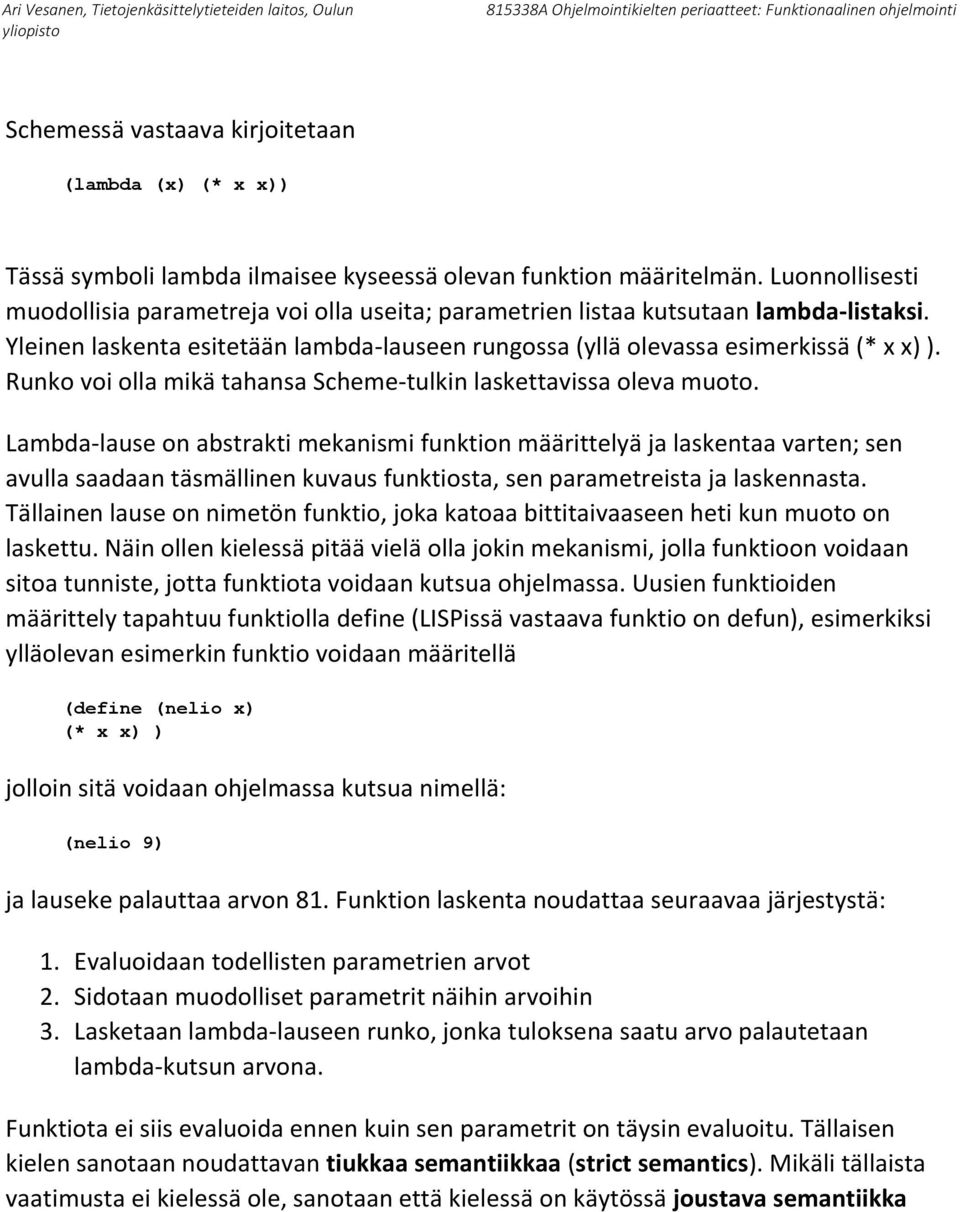 Ari Vesanen, Tietojenkäsittelytieteiden laitos, Oulun yliopisto

815338A Ohjelmointikielten periaatteet: Funktionaalinen ohjelmointi

Schemessä vastaava kirjoitetaan

(lambda (x) (* x x))

Tässä symboli lambda ilmaisee kyseessä olevan funktion määritelmän. Luonnollisesti muodollisia parametreja voi olla useita; parametrien listaa kutsutaan lambda-listaksi. Yleinen laskenta esitetään lambda-lauseen rungossa (yllä olevassa esimerkissä (* x x) ). Runko voi olla mikä tahansa Scheme-tulkin laskettavissa oleva muoto.

Lambda-lause on abstrakti mekanismi funktion määrittelyä ja laskentaa varten; sen avulla saadaan täsmällinen kuvaus funktiosta, sen parametreista ja laskennasta. Tällainen lause on nimetön funktio, joka katoaa bittitaivaaseen heti kun muoto on laskettu. Näin ollen kielessä pitää vielä olla jokin mekanismi, jolla funktioon voidaan sitoa tunniste, jotta funktiota voidaan kutsua ohjelmassa. Uusien funktioiden määrittely tapahtuu funktiolla define (LISPissä vastaava funktio on defun), esimerkiksi ylläolevan esimerkin funktio voidaan määritellä

(define (nelio x)
(* x x) )

jolloin sitä voidaan ohjelmassa kutsua nimellä:

(nelio 9)

ja lauseke palauttaa arvon 81. Funktion laskenta noudattaa seuraavaa järjestystä:

1. Evaluoidaan todellisten parametrien arvot
2. Sidotaan muodolliset parametrit näihin arvoihin
3. Lasketaan lambda-lauseen runko, jonka tuloksena saatu arvo palautetaan lambda-kutsun arvona.

Funktiota ei siis evaluoida ennen kuin sen parametrit on täysin evaluoitu. Tällaisen kielen sanotaan noudattavan tiukkaa semantiikkaa (strict semantics). Mikäli tällaista vaatimusta ei kielessä ole, sanotaan että kielessä on käytössä joustava semantiikka